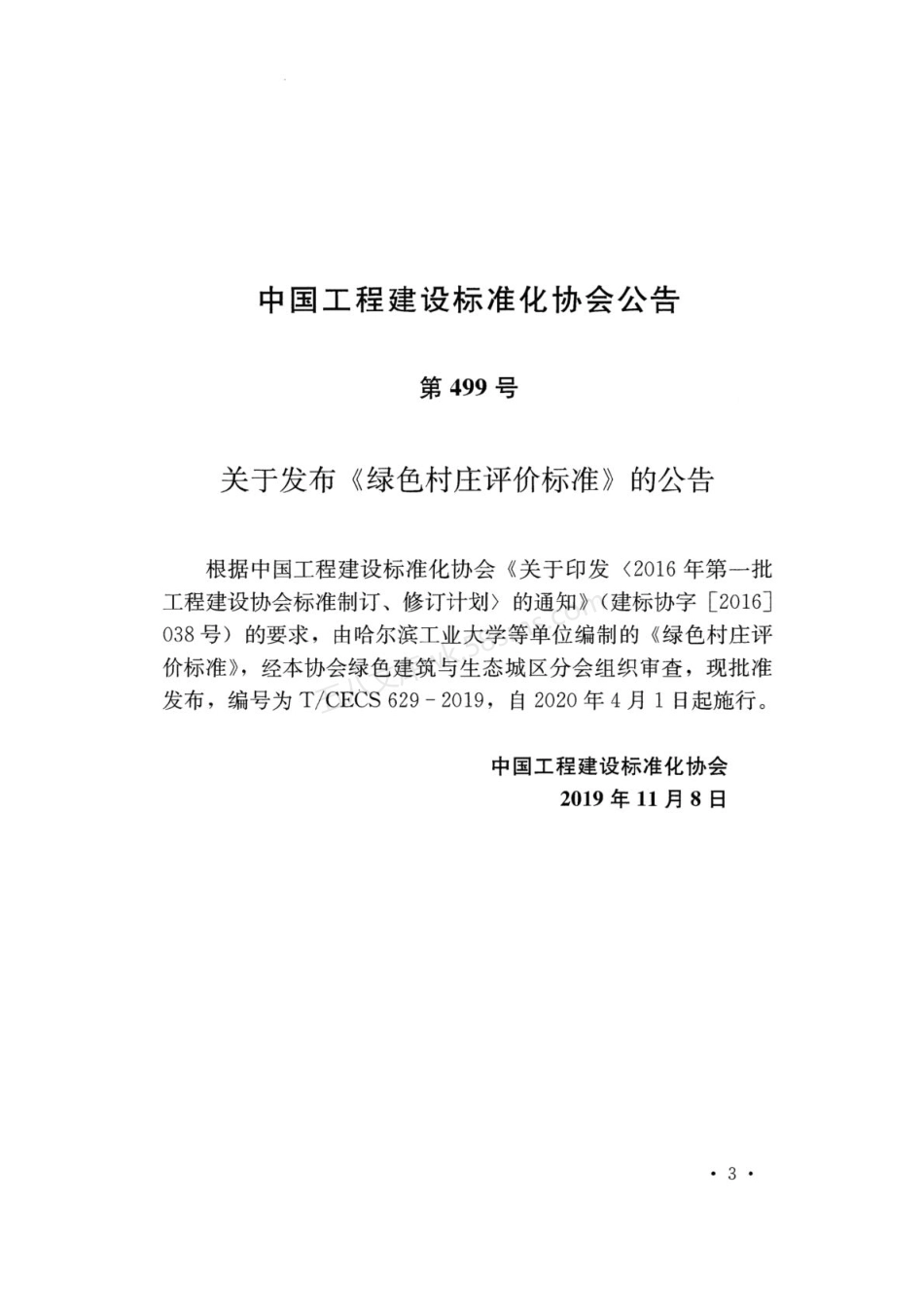 中国工程建设标准化协会公告

第 499 号

关于发布《绿色村庄评价标准》的公告

根据中国工程建设标准化协会《关于印发〈2016 年第一批工程建设协会标准制订、修订计划〉的通知》（建标协字［2016］038 号）的要求，由哈尔滨工业大学等单位编制的《绿色村庄评价标准》，经本协会绿色建筑与生态城区分会组织审查，现批准发布，编号为 T/CECS 629－2019，自 2020 年 4 月 1 日起施行。

中国工程建设标准化协会
2019 年 11 月 8 日

· 3 ·